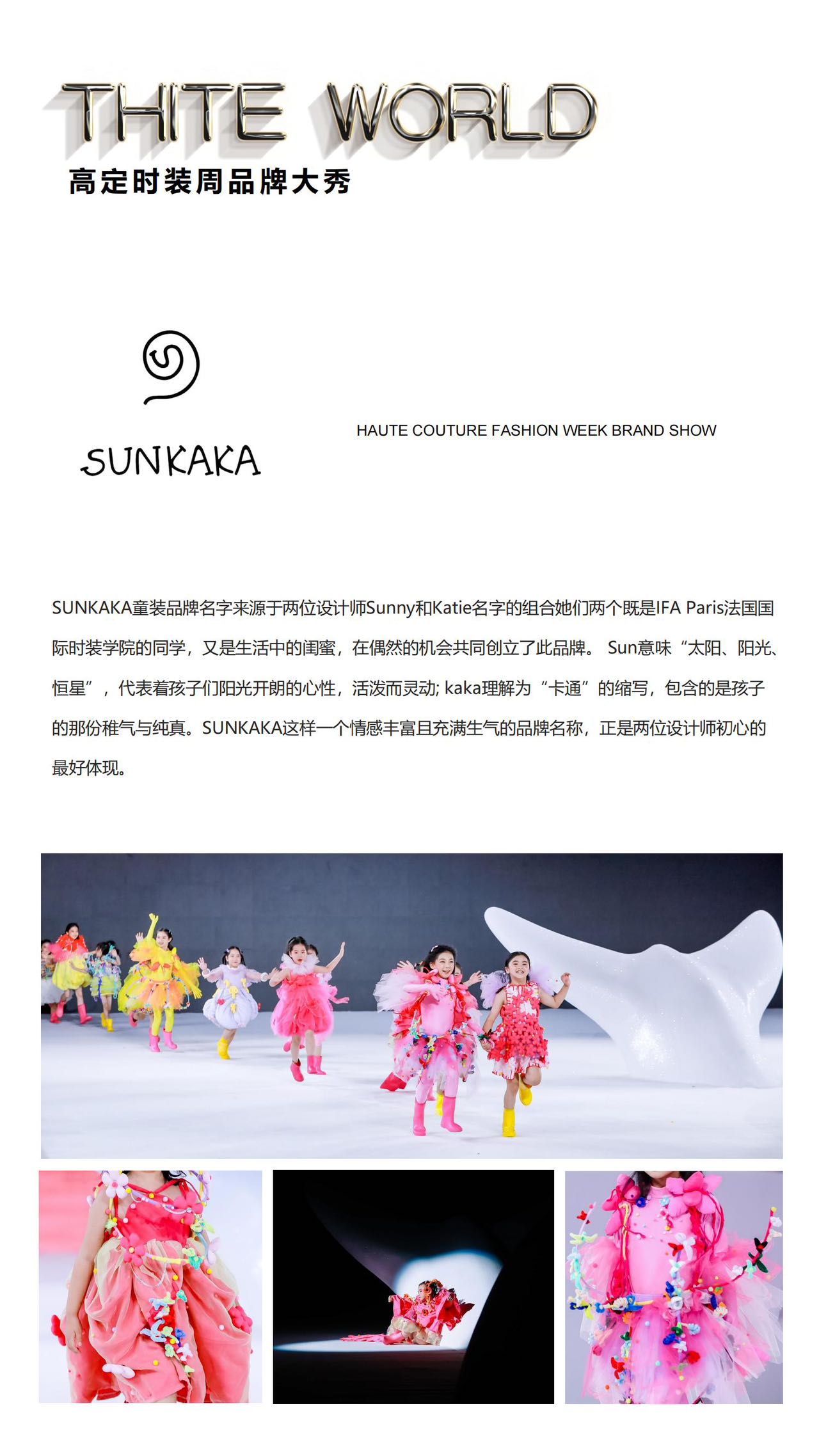 THITE WORLD
高定时装周品牌大秀

SUNKAKA

HAUTE COUTURE FASHION WEEK BRAND SHOW

SUNKAKA童装品牌名字来源于两位设计师Sunny和Katie名字的组合她们两个既是IFA Paris法国国际时装学院的同学，又是生活中的闺蜜，在偶然的机会共同创立了此品牌。 Sun意味“太阳、阳光、恒星”，代表着孩子们阳光开朗的心性，活泼而灵动; kaka理解为“卡通”的缩写，包含的是孩子的那份稚气与纯真。SUNKAKA这样一个情感丰富且充满生气的品牌名称，正是两位设计师初心的最好体现。